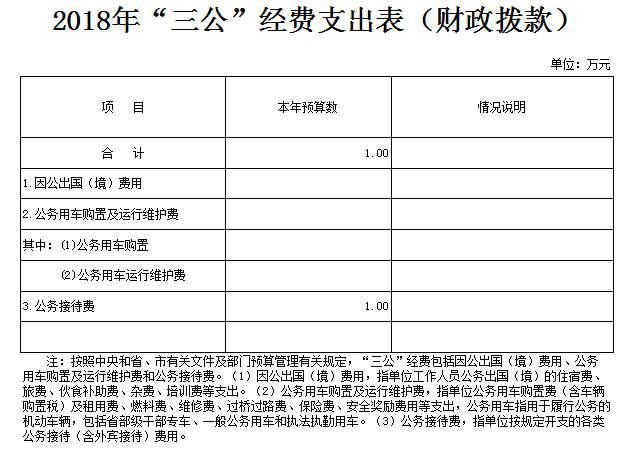 2018年“三公”经费支出表（财政拨款）

单位：万元

| 项　目 | 本年预算数 | 情况说明 |
|---|---|---|
| 合　计 | 1.00 | |
| 1.因公出国（境）费用 | | |
| 2.公务用车购置及运行维护费 | | |
| 其中：⑴公务用车购置 | | |
| ⑵公务用车运行维护费 | | |
| 3.公务接待费 | 1.00 | |
| | | |

注：按照中央和省、市有关文件及部门预算管理有关规定，“三公”经费包括因公出国（境）费用、公务用车购置及运行维护费和公务接待费。（1）因公出国（境）费用，指单位工作人员公务出国（境）的住宿费、旅费、伙食补助费、杂费、培训费等支出。（2）公务用车购置及运行维护费，指单位公务用车购置费（含车辆购置税）及租用费、燃料费、维修费、过桥过路费、保险费、安全奖励费用等支出，公务用车指用于履行公务的机动车辆，包括省部级干部专车、一般公务用车和执法执勤用车。（3）公务接待费，指单位按规定开支的各类公务接待（含外宾接待）费用。